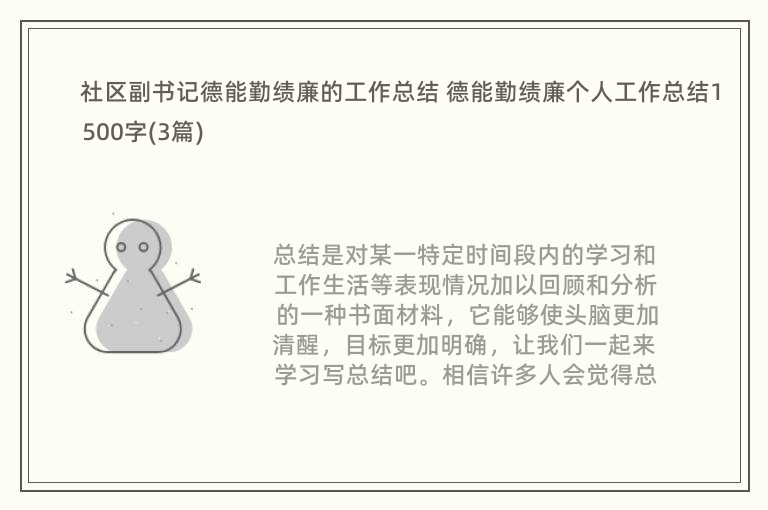 社区副书记德能勤绩廉的工作总结 德能勤绩廉个人工作总结1500字(3篇)

总结是对某一特定时间段内的学习和工作生活等表现情况加以回顾和分析的一种书面材料，它能够使头脑更加清醒，目标更加明确，让我们一起来学习写总结吧。相信许多人会觉得总